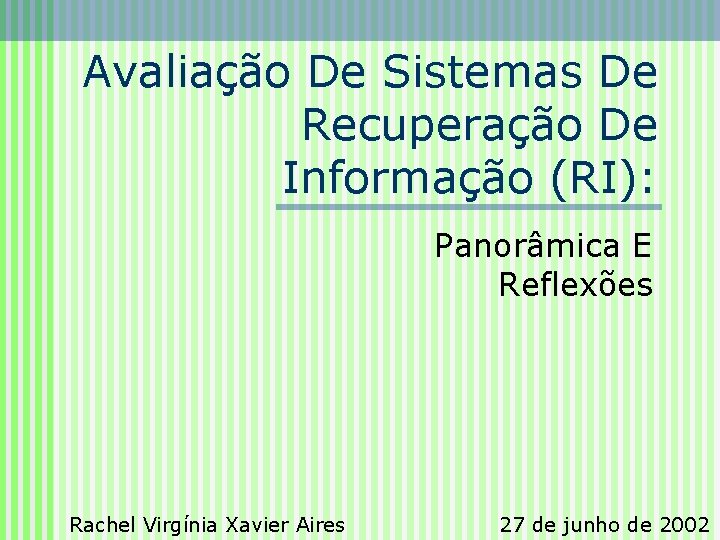 Avaliação De Sistemas De Recuperação De Informação (RI):

Panorâmica E Reflexões

Rachel Virgínia Xavier Aires

27 de junho de 2002